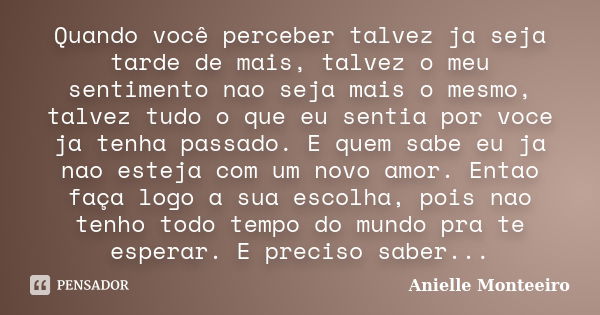 Quando você perceber talvez ja seja tarde de mais, talvez o meu sentimento nao seja mais o mesmo, talvez tudo o que eu sentia por voce ja tenha passado. E quem sabe eu ja nao esteja com um novo amor. Entao faça logo a sua escolha, pois nao tenho todo tempo do mundo pra te esperar. E preciso saber...

PENSADOR

Anielle Monteeiro